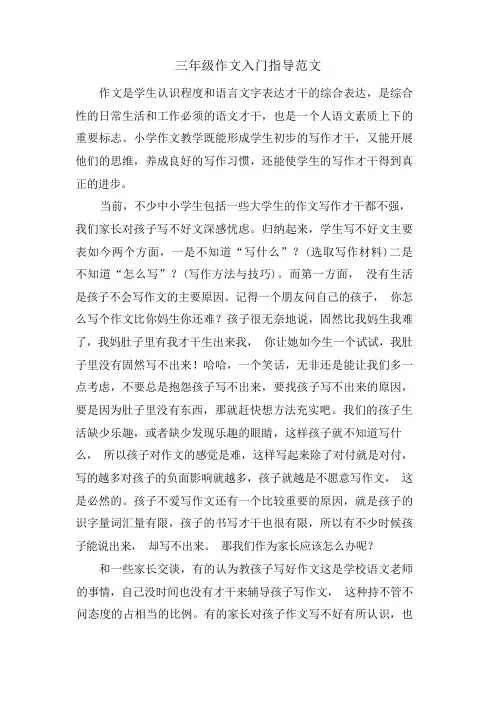 三年级作文入门指导范文

作文是学生认识程度和语言文字表达才干的综合表达，是综合性的日常生活和工作必须的语文才干，也是一个人语文素质上下的重要标志。小学作文教学既能形成学生初步的写作才干，又能开展他们的思维，养成良好的写作习惯，还能使学生的写作才干得到真正的进步。

当前，不少中小学生包括一些大学生的作文写作才干都不强，我们家长对孩子写不好文深感忧虑。归纳起来，学生写不好文主要表如今两个方面，一是不知道“写什么”？（选取写作材料）二是不知道“怎么写”？（写作方法与技巧）。而第一方面， 没有生活是孩子不会写作文的主要原因。记得一个朋友问自己的孩子， 你怎么写个作文比你妈生你还难？孩子很无奈地说，固然比我妈生我难了，我妈肚子里有我才干生出来我， 你让她如今生一个试试，我肚子里没有固然写不出来！哈哈，一个笑话，无非还是能让我们多一点考虑，不要总是抱怨孩子写不出来，要找孩子写不出来的原因，要是因为肚子里没有东西，那就赶快想方法充实吧。我们的孩子生活缺少乐趣，或者缺少发现乐趣的眼睛，这样孩子就不知道写什么， 所以孩子对作文的感觉是难，这样写起来除了对付就是对付，写的越多对孩子的负面影响就越多，孩子就越是不愿意写作文， 这是必然的。孩子不爱写作文还有一个比较重要的原因，就是孩子的识字量词汇量有限，孩子的书写才干也很有限，所以有不少时候孩子能说出来， 却写不出来。 那我们作为家长应该怎么办呢？

和一些家长交谈，有的认为教孩子写好作文这是学校语文老师的事情，自己没时间也没有才干来辅导孩子写作文， 这种持不管不问态度的占相当的比例。有的家长对孩子作文写不好有所认识，也